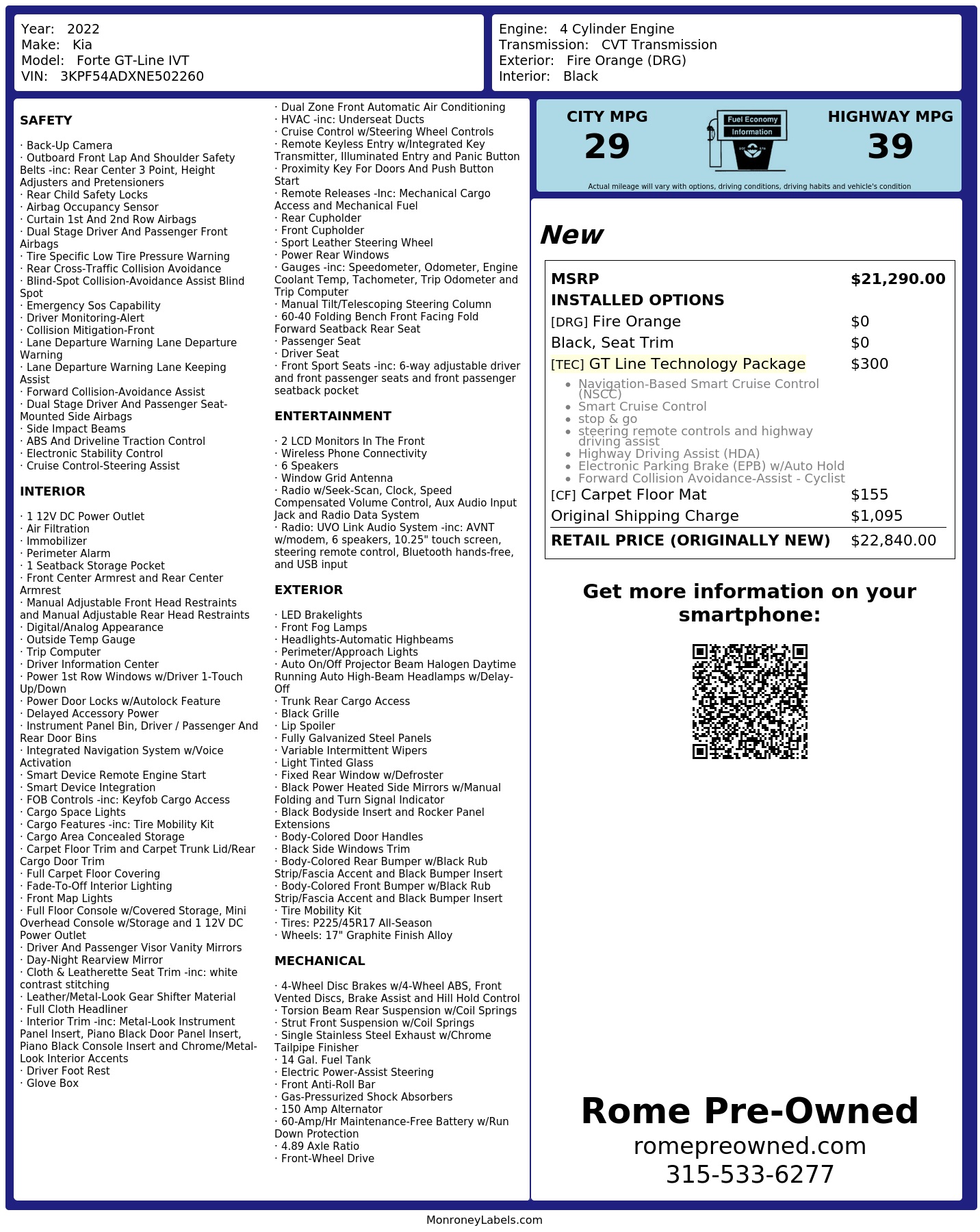 Year: 2022
Make: Kia
Model: Forte GT-Line IVT
VIN: 3KPF54ADXNE502260

Engine: 4 Cylinder Engine
Transmission: CVT Transmission
Exterior: Fire Orange (DRG)
Interior: Black

SAFETY

· Back-Up Camera
· Outboard Front Lap And Shoulder Safety Belts -inc: Rear Center 3 Point, Height Adjusters and Pretensioners
· Rear Child Safety Locks
· Airbag Occupancy Sensor
· Curtain 1st And 2nd Row Airbags
· Dual Stage Driver And Passenger Front Airbags
· Tire Specific Low Tire Pressure Warning
· Rear Cross-Traffic Collision Avoidance
· Blind-Spot Collision-Avoidance Assist Blind Spot
· Emergency Sos Capability
· Driver Monitoring-Alert
· Collision Mitigation-Front
· Lane Departure Warning Lane Departure Warning
· Lane Departure Warning Lane Keeping Assist
· Forward Collision-Avoidance Assist
· Dual Stage Driver And Passenger Seat-Mounted Side Airbags
· Side Impact Beams
· ABS And Driveline Traction Control
· Electronic Stability Control
· Cruise Control-Steering Assist

INTERIOR

· 1 12V DC Power Outlet
· Air Filtration
· Immobilizer
· Perimeter Alarm
· 1 Seatback Storage Pocket
· Front Center Armrest and Rear Center Armrest
· Manual Adjustable Front Head Restraints and Manual Adjustable Rear Head Restraints
· Digital/Analog Appearance
· Outside Temp Gauge
· Trip Computer
· Driver Information Center
· Power 1st Row Windows w/Driver 1-Touch Up/Down
· Power Door Locks w/Autolock Feature
· Delayed Accessory Power
· Instrument Panel Bin, Driver / Passenger And Rear Door Bins
· Integrated Navigation System w/Voice Activation
· Smart Device Remote Engine Start
· Smart Device Integration
· FOB Controls -inc: Keyfob Cargo Access
· Cargo Space Lights
· Cargo Features -inc: Tire Mobility Kit
· Cargo Area Concealed Storage
· Carpet Floor Trim and Carpet Trunk Lid/Rear Cargo Door Trim
· Full Carpet Floor Covering
· Fade-To-Off Interior Lighting
· Front Map Lights
· Full Floor Console w/Covered Storage, Mini Overhead Console w/Storage and 1 12V DC Power Outlet
· Driver And Passenger Visor Vanity Mirrors
· Day-Night Rearview Mirror
· Cloth & Leatherette Seat Trim -inc: white contrast stitching
· Leather/Metal-Look Gear Shifter Material
· Full Cloth Headliner
· Interior Trim -inc: Metal-Look Instrument Panel Insert, Piano Black Door Panel Insert, Piano Black Console Insert and Chrome/Metal-Look Interior Accents
· Driver Foot Rest
· Glove Box

· Dual Zone Front Automatic Air Conditioning
· HVAC -inc: Underseat Ducts
· Cruise Control w/Steering Wheel Controls
· Remote Keyless Entry w/Integrated Key Transmitter, Illuminated Entry and Panic Button
· Proximity Key For Doors And Push Button Start
· Remote Releases -Inc: Mechanical Cargo Access and Mechanical Fuel
· Rear Cupholder
· Front Cupholder
· Sport Leather Steering Wheel
· Power Rear Windows
· Gauges -inc: Speedometer, Odometer, Engine Coolant Temp, Tachometer, Trip Odometer and Trip Computer
· Manual Tilt/Telescoping Steering Column
· 60-40 Folding Bench Front Facing Fold Forward Seatback Rear Seat
· Passenger Seat
· Driver Seat
· Front Sport Seats -inc: 6-way adjustable driver and front passenger seats and front passenger seatback pocket

ENTERTAINMENT

· 2 LCD Monitors In The Front
· Wireless Phone Connectivity
· 6 Speakers
· Window Grid Antenna
· Radio w/Seek-Scan, Clock, Speed Compensated Volume Control, Aux Audio Input Jack and Radio Data System
· Radio: UVO Link Audio System -inc: AVNT w/modem, 6 speakers, 10.25" touch screen, steering remote control, Bluetooth hands-free, and USB input

EXTERIOR

· LED Brakelights
· Front Fog Lamps
· Headlights-Automatic Highbeams
· Perimeter/Approach Lights
· Auto On/Off Projector Beam Halogen Daytime Running Auto High-Beam Headlamps w/Delay-Off
· Trunk Rear Cargo Access
· Black Grille
· Lip Spoiler
· Fully Galvanized Steel Panels
· Variable Intermittent Wipers
· Light Tinted Glass
· Fixed Rear Window w/Defroster
· Black Power Heated Side Mirrors w/Manual Folding and Turn Signal Indicator
· Black Bodyside Insert and Rocker Panel Extensions
· Body-Colored Door Handles
· Black Side Windows Trim
· Body-Colored Rear Bumper w/Black Rub Strip/Fascia Accent and Black Bumper Insert
· Body-Colored Front Bumper w/Black Rub Strip/Fascia Accent and Black Bumper Insert
· Tire Mobility Kit
· Tires: P225/45R17 All-Season
· Wheels: 17" Graphite Finish Alloy

MECHANICAL

· 4-Wheel Disc Brakes w/4-Wheel ABS, Front Vented Discs, Brake Assist and Hill Hold Control
· Torsion Beam Rear Suspension w/Coil Springs
· Strut Front Suspension w/Coil Springs
· Single Stainless Steel Exhaust w/Chrome Tailpipe Finisher
· 14 Gal. Fuel Tank
· Electric Power-Assist Steering
· Front Anti-Roll Bar
· Gas-Pressurized Shock Absorbers
· 150 Amp Alternator
· 60-Amp/Hr Maintenance-Free Battery w/Run Down Protection
· 4.89 Axle Ratio
· Front-Wheel Drive

CITY MPG
29

Fuel Economy
Information

HIGHWAY MPG
39

Actual mileage will vary with options, driving conditions, driving habits and vehicle's condition

New

MSRP $21,290.00
INSTALLED OPTIONS
[DRG] Fire Orange $0
Black, Seat Trim $0
[TEC] GT Line Technology Package $300
• Navigation-Based Smart Cruise Control (NSCC)
• Smart Cruise Control
• stop & go
• steering remote controls and highway driving assist
• Highway Driving Assist (HDA)
• Electronic Parking Brake (EPB) w/Auto Hold
• Forward Collision Avoidance-Assist - Cyclist
[CF] Carpet Floor Mat $155
Original Shipping Charge $1,095
RETAIL PRICE (ORIGINALLY NEW) $22,840.00

Get more information on your smartphone:

Rome Pre-Owned
romepreowned.com
315-533-6277

MonroneyLabels.com